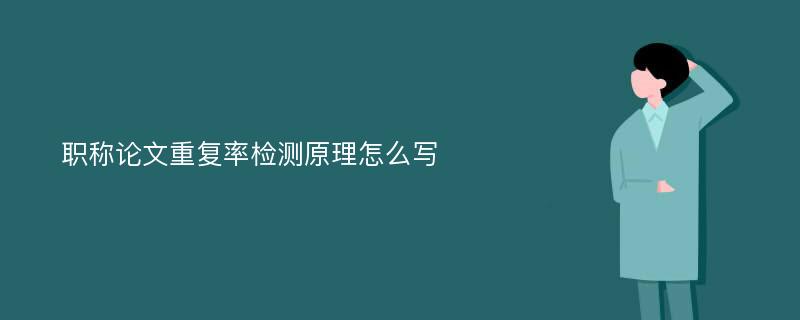 职称论文重复率检测原理怎么写